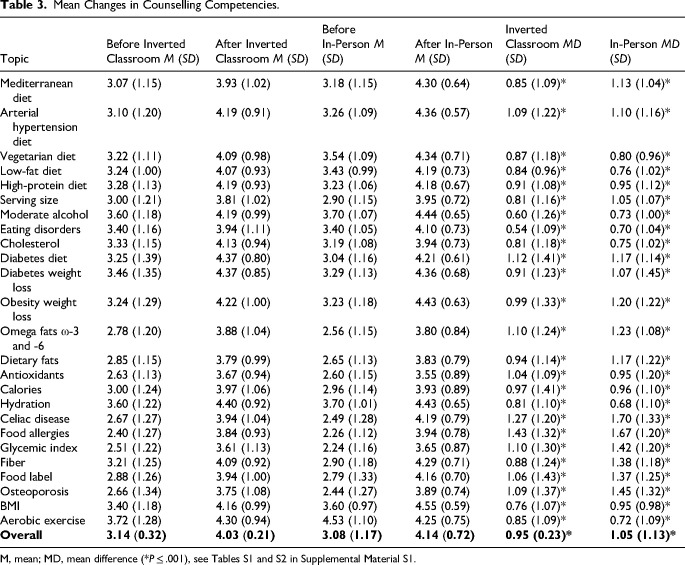 Table 3. Mean Changes in Counselling Competencies.

| Topic | Before Inverted Classroom M (SD) | After Inverted Classroom M (SD) | Before In-Person M (SD) | After In-Person M (SD) | Inverted Classroom MD (SD) | In-Person MD (SD) |
|---|---|---|---|---|---|---|
| Mediterranean diet | 3.07 (1.15) | 3.93 (1.02) | 3.18 (1.15) | 4.30 (0.64) | 0.85 (1.09)* | 1.13 (1.04)* |
| Arterial hypertension diet | 3.10 (1.20) | 4.19 (0.91) | 3.26 (1.09) | 4.36 (0.57) | 1.09 (1.22)* | 1.10 (1.16)* |
| Vegetarian diet | 3.22 (1.11) | 4.09 (0.98) | 3.54 (1.09) | 4.34 (0.71) | 0.87 (1.18)* | 0.80 (0.96)* |
| Low-fat diet | 3.24 (1.00) | 4.07 (0.93) | 3.43 (0.99) | 4.19 (0.73) | 0.84 (0.96)* | 0.76 (1.02)* |
| High-protein diet | 3.28 (1.13) | 4.19 (0.93) | 3.23 (1.06) | 4.18 (0.67) | 0.91 (1.08)* | 0.95 (1.12)* |
| Serving size | 3.00 (1.21) | 3.81 (1.02) | 2.90 (1.15) | 3.95 (0.72) | 0.81 (1.16)* | 1.05 (1.07)* |
| Moderate alcohol | 3.60 (1.18) | 4.19 (0.99) | 3.70 (1.07) | 4.44 (0.65) | 0.60 (1.26)* | 0.73 (1.00)* |
| Eating disorders | 3.40 (1.16) | 3.94 (1.11) | 3.40 (1.05) | 4.10 (0.73) | 0.54 (1.09)* | 0.70 (1.04)* |
| Cholesterol | 3.33 (1.15) | 4.13 (0.94) | 3.19 (1.08) | 3.94 (0.73) | 0.81 (1.18)* | 0.75 (1.02)* |
| Diabetes diet | 3.25 (1.39) | 4.37 (0.80) | 3.04 (1.16) | 4.21 (0.61) | 1.12 (1.41)* | 1.17 (1.14)* |
| Diabetes weight loss | 3.46 (1.35) | 4.37 (0.85) | 3.29 (1.13) | 4.36 (0.68) | 0.91 (1.23)* | 1.07 (1.45)* |
| Obesity weight loss | 3.24 (1.29) | 4.22 (1.00) | 3.23 (1.18) | 4.43 (0.63) | 0.99 (1.33)* | 1.20 (1.22)* |
| Omega fats ω-3 and -6 | 2.78 (1.20) | 3.88 (1.04) | 2.56 (1.15) | 3.80 (0.84) | 1.10 (1.24)* | 1.23 (1.08)* |
| Dietary fats | 2.85 (1.15) | 3.79 (0.99) | 2.65 (1.13) | 3.83 (0.79) | 0.94 (1.14)* | 1.17 (1.22)* |
| Antioxidants | 2.63 (1.13) | 3.67 (0.94) | 2.60 (1.15) | 3.55 (0.89) | 1.04 (1.09)* | 0.95 (1.20)* |
| Calories | 3.00 (1.24) | 3.97 (1.06) | 2.96 (1.14) | 3.93 (0.89) | 0.97 (1.41)* | 0.96 (1.10)* |
| Hydration | 3.60 (1.22) | 4.40 (0.92) | 3.70 (1.01) | 4.43 (0.65) | 0.81 (1.10)* | 0.68 (1.10)* |
| Celiac disease | 2.67 (1.27) | 3.94 (1.04) | 2.49 (1.28) | 4.19 (0.79) | 1.27 (1.20)* | 1.70 (1.33)* |
| Food allergies | 2.40 (1.27) | 3.84 (0.93) | 2.26 (1.12) | 3.94 (0.78) | 1.43 (1.32)* | 1.67 (1.20)* |
| Glycemic index | 2.51 (1.22) | 3.61 (1.13) | 2.24 (1.16) | 3.65 (0.87) | 1.10 (1.30)* | 1.42 (1.20)* |
| Fiber | 3.21 (1.25) | 4.09 (0.92) | 2.90 (1.18) | 4.29 (0.71) | 0.88 (1.24)* | 1.38 (1.18)* |
| Food label | 2.88 (1.26) | 3.94 (1.00) | 2.79 (1.33) | 4.16 (0.70) | 1.06 (1.43)* | 1.37 (1.25)* |
| Osteoporosis | 2.66 (1.34) | 3.75 (1.08) | 2.44 (1.27) | 3.89 (0.74) | 1.09 (1.37)* | 1.45 (1.32)* |
| BMI | 3.40 (1.18) | 4.16 (0.99) | 3.60 (0.97) | 4.55 (0.59) | 0.76 (1.07)* | 0.95 (0.98)* |
| Aerobic exercise | 3.72 (1.28) | 4.30 (0.94) | 4.53 (1.10) | 4.25 (0.75) | 0.85 (1.09)* | 0.72 (1.09)* |
| Overall | 3.14 (0.32) | 4.03 (0.21) | 3.08 (1.17) | 4.14 (0.72) | 0.95 (0.23)* | 1.05 (1.13)* |

M, mean; MD, mean difference (*P ≤ .001), see Tables S1 and S2 in Supplemental Material S1.